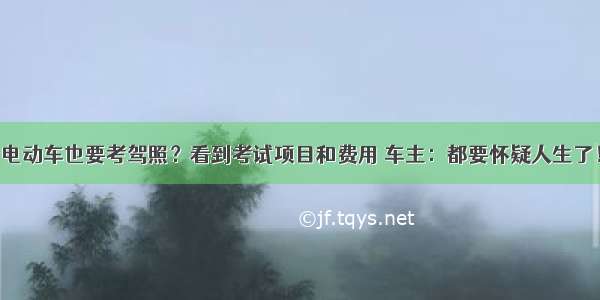 电动车也要考驾照？看到考试项目和费用 车主：都要怀疑人生了！

©jf.tqys.net